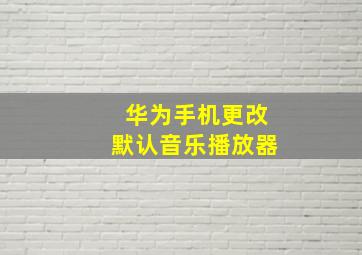 华为手机更改
默认音乐播放器